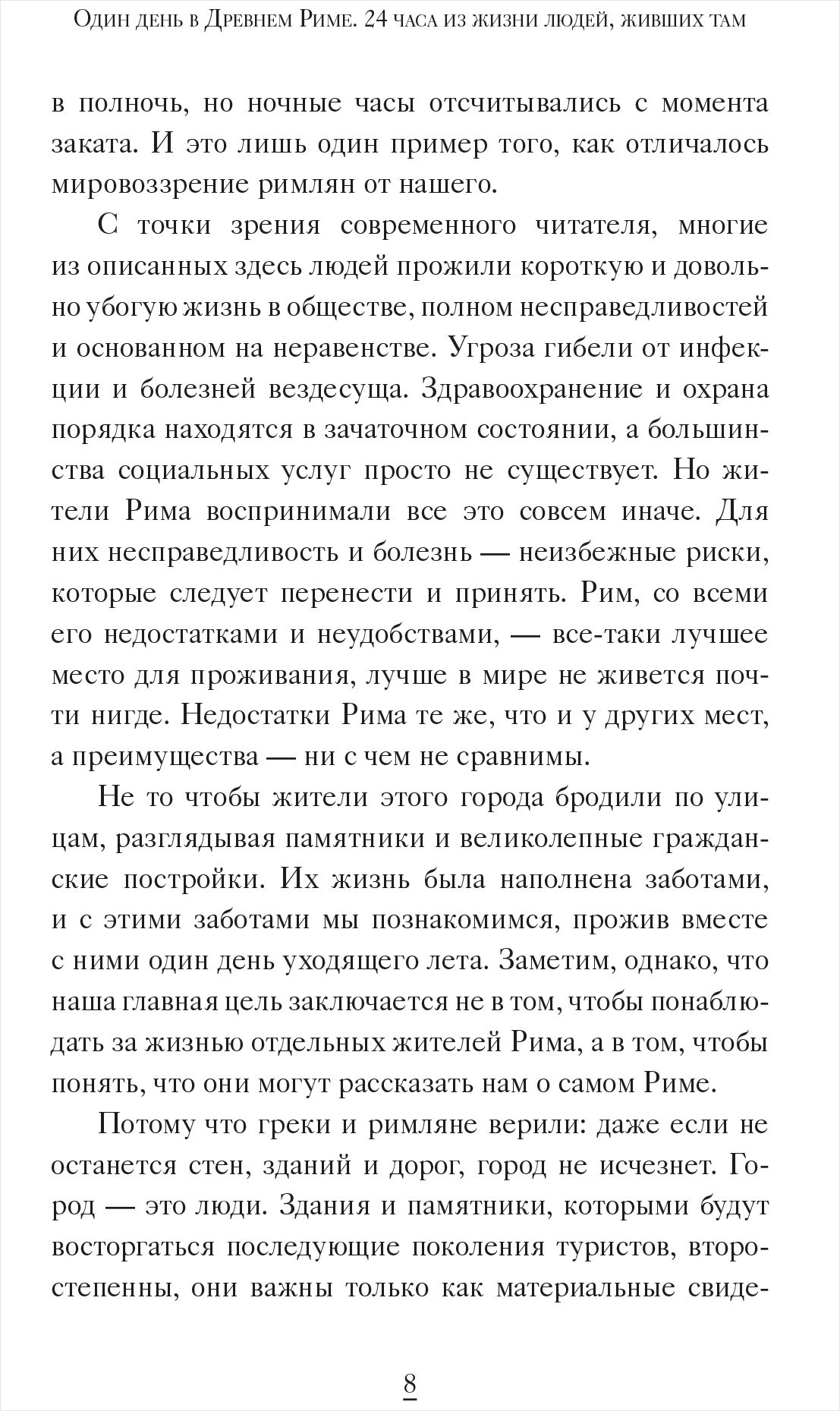 Один день в Древнем Риме. 24 часа из жизни людей, живших там

в полночь, но ночные часы отсчитывались с момента заката. И это лишь один пример того, как отличалось мировоззрение римлян от нашего.

С точки зрения современного читателя, многие из описанных здесь людей прожили короткую и довольно убогую жизнь в обществе, полном несправедливостей и основанном на неравенстве. Угроза гибели от инфекции и болезней вездесуща. Здравоохранение и охрана порядка находятся в зачаточном состоянии, а большинства социальных услуг просто не существует. Но жители Рима воспринимали все это совсем иначе. Для них несправедливость и болезнь — неизбежные риски, которые следует перенести и принять. Рим, со всеми его недостатками и неудобствами, — все-таки лучшее место для проживания, лучше в мире не живется почти нигде. Недостатки Рима те же, что и у других мест, а преимущества — ни с чем не сравнимы.

Не то чтобы жители этого города бродили по улицам, разглядывая памятники и великолепные гражданские постройки. Их жизнь была наполнена заботами, и с этими заботами мы познакомимся, прожив вместе с ними один день уходящего лета. Заметим, однако, что наша главная цель заключается не в том, чтобы понаблюдать за жизнью отдельных жителей Рима, а в том, чтобы понять, что они могут рассказать нам о самом Риме.

Потому что греки и римляне верили: даже если не останется стен, зданий и дорог, город не исчезнет. Город — это люди. Здания и памятники, которыми будут восторгаться последующие поколения туристов, второстепенны, они важны только как материальные свиде-

8